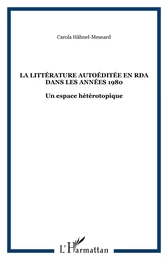 Carola Hähnel-Mesnard

LA LITTÉRATURE AUTOÉDITÉE EN RDA DANS LES ANNÉES 1980

Un espace hétérotopique

L'Harmattan